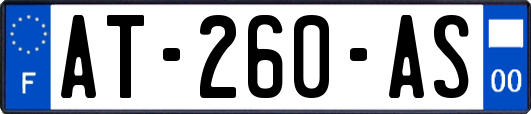 F
AT-260-AS
00